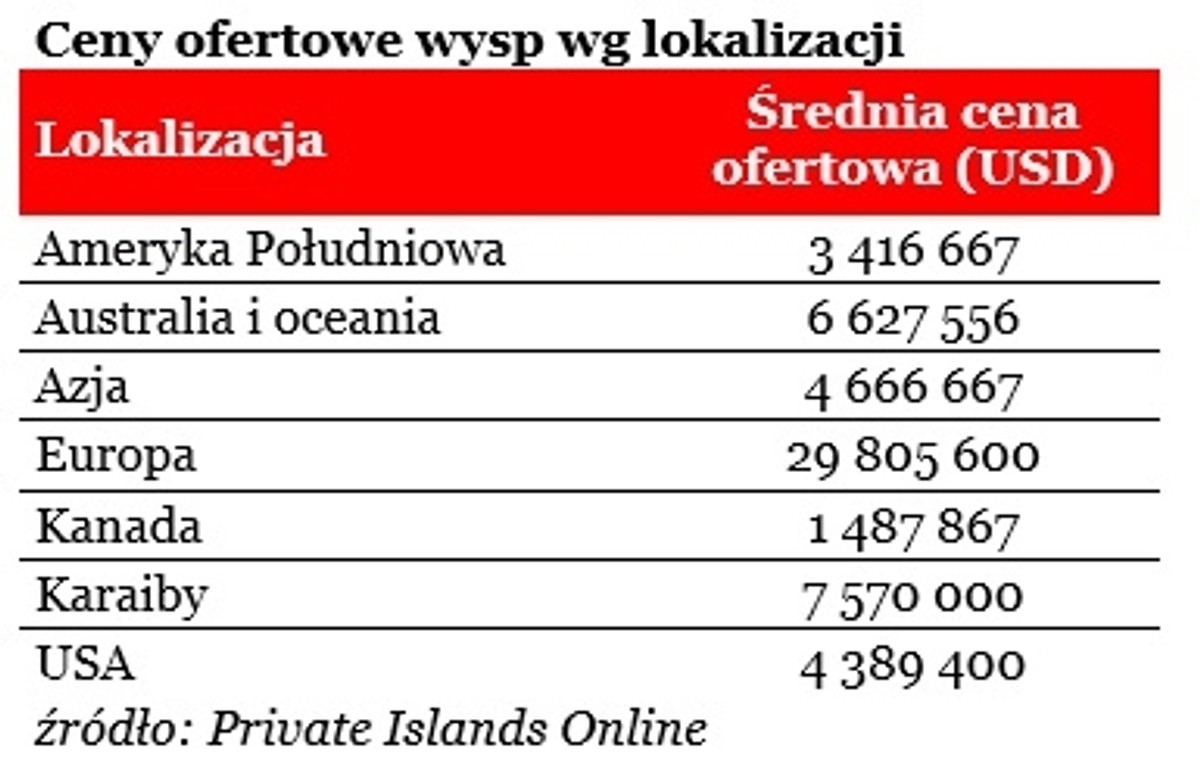 Ceny ofertowe wysp wg lokalizacji

| Lokalizacja | Średnia cena ofertowa (USD) |
|---|---|
| Ameryka Południowa | 3 416 667 |
| Australia i oceania | 6 627 556 |
| Azja | 4 666 667 |
| Europa | 29 805 600 |
| Kanada | 1 487 867 |
| Karaiby | 7 570 000 |
| USA | 4 389 400 |

źródło: Private Islands Online